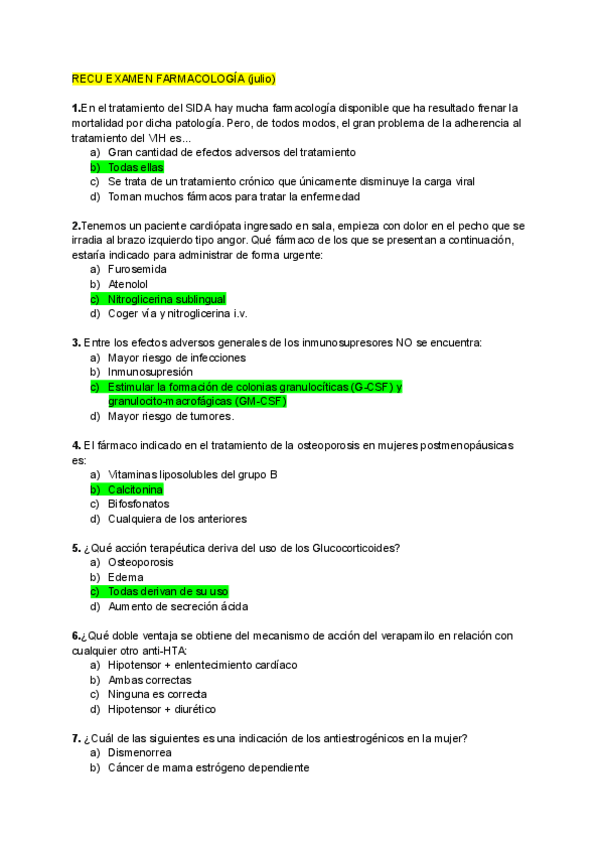 RECU EXAMEN FARMACOLOGÍA (julio)

**1.** En el tratamiento del SIDA hay mucha farmacología disponible que ha resultado frenar la mortalidad por dicha patología. Pero, de todos modos, el gran problema de la adherencia al tratamiento del VIH es...
a) Gran cantidad de efectos adversos del tratamiento
b) Todas ellas
c) Se trata de un tratamiento crónico que únicamente disminuye la carga viral
d) Toman muchos fármacos para tratar la enfermedad

**2.** Tenemos un paciente cardiópata ingresado en sala, empieza con dolor en el pecho que se irradia al brazo izquierdo tipo angor. Qué fármaco de los que se presentan a continuación, estaría indicado para administrar de forma urgente:
a) Furosemida
b) Atenolol
c) Nitroglicerina sublingual
d) Coger vía y nitroglicerina i.v.

**3.** Entre los efectos adversos generales de los inmunosupresores NO se encuentra:
a) Mayor riesgo de infecciones
b) Inmunosupresión
c) Estimular la formación de colonias granulocíticas (G-CSF) y granulocito-macrofágicas (GM-CSF)
d) Mayor riesgo de tumores.

**4.** El fármaco indicado en el tratamiento de la osteoporosis en mujeres postmenopáusicas es:
a) Vitaminas liposolubles del grupo B
b) Calcitonina
c) Bifosfonatos
d) Cualquiera de los anteriores

**5.** ¿Qué acción terapéutica deriva del uso de los Glucocorticoides?
a) Osteoporosis
b) Edema
c) Todas derivan de su uso
d) Aumento de secreción ácida

**6.** ¿Qué doble ventaja se obtiene del mecanismo de acción del verapamilo en relación con cualquier otro anti-HTA:
a) Hipotensor + enlentecimiento cardíaco
b) Ambas correctas
c) Ninguna es correcta
d) Hipotensor + diurético

**7.** ¿Cuál de las siguientes es una indicación de los antiestrogénicos en la mujer?
a) Dismenorrea
b) Cáncer de mama estrógeno dependiente